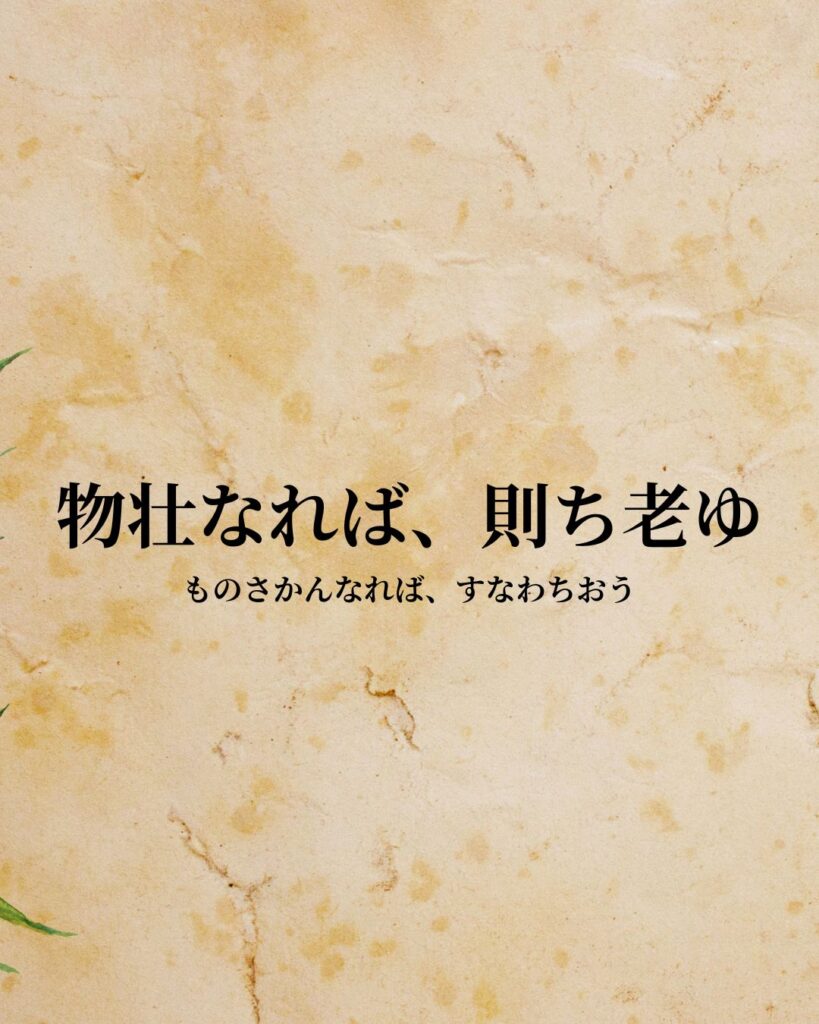 物壮なれば、則ち老ゆ

ものさかんなれば、すなわちおう